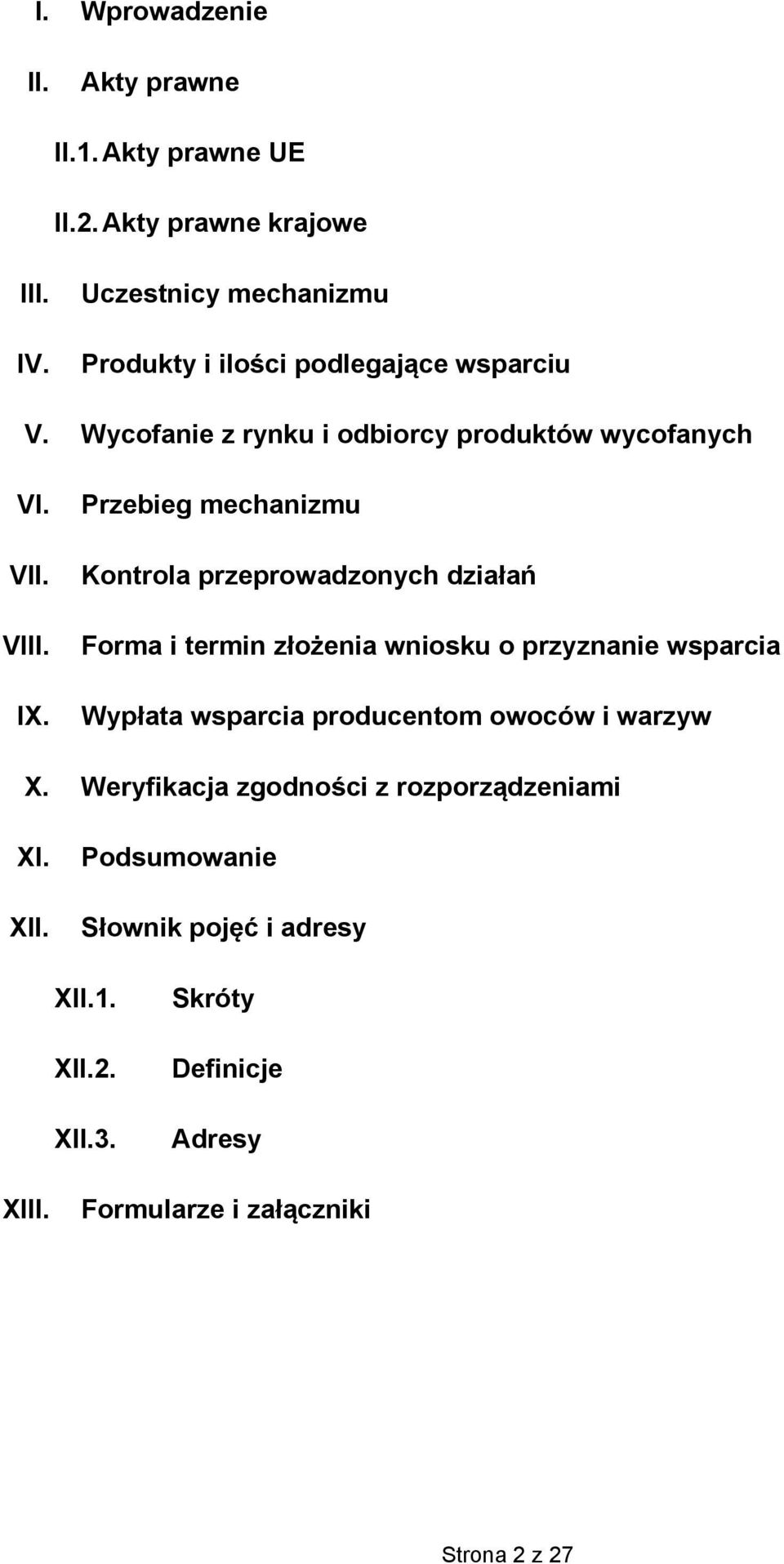 I. Wprowadzenie

II. Akty prawne

II.1. Akty prawne UE

II.2. Akty prawne krajowe

III. Uczestnicy mechanizmu

IV. Produkty i ilości podlegające wsparciu

V. Wycofanie z rynku i odbiorcy produktów wycofanych

VI. Przebieg mechanizmu

VII. Kontrola przeprowadzonych działań

VIII. Forma i termin złożenia wniosku o przyznanie wsparcia

IX. Wypłata wsparcia producentom owoców i warzyw

X. Weryfikacja zgodności z rozporządzeniami

XI. Podsumowanie

XII. Słownik pojęć i adresy

XII.1. Skróty

XII.2. Definicje

XII.3. Adresy

XIII. Formularze i załączniki

Strona 2 z 27